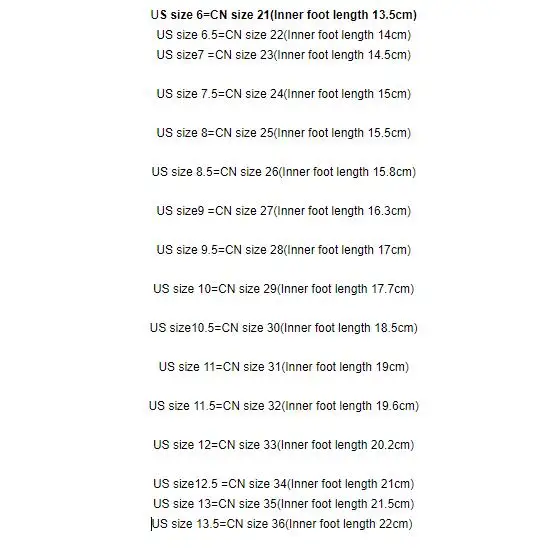 US size 6=CN size 21(Inner foot length 13.5cm)
US size 6.5=CN size 22(Inner foot length 14cm)
US size7 =CN size 23(Inner foot length 14.5cm)

US size 7.5=CN size 24(Inner foot length 15cm)

US size 8=CN size 25(Inner foot length 15.5cm)

US size 8.5=CN size 26(Inner foot length 15.8cm)

US size9 =CN size 27(Inner foot length 16.3cm)

US size 9.5=CN size 28(Inner foot length 17cm)

US size 10=CN size 29(Inner foot length 17.7cm)

US size10.5=CN size 30(Inner foot length 18.5cm)

US size 11=CN size 31(Inner foot length 19cm)

US size 11.5=CN size 32(Inner foot length 19.6cm)

US size 12=CN size 33(Inner foot length 20.2cm)

US size12.5 =CN size 34(Inner foot length 21cm)
US size 13=CN size 35(Inner foot length 21.5cm)
US size 13.5=CN size 36(Inner foot length 22cm)